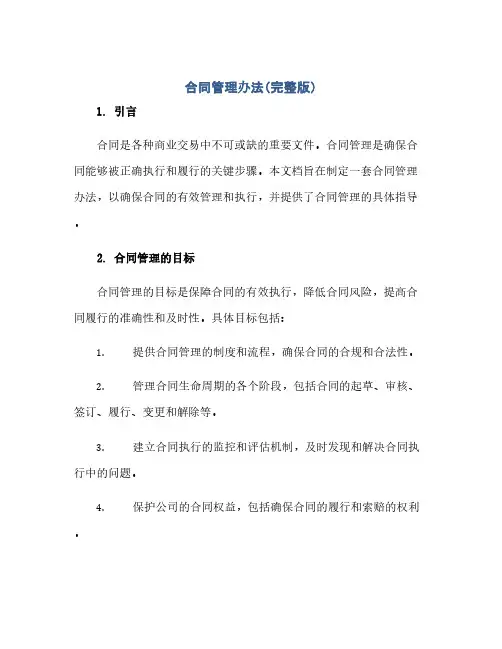 合同管理办法(完整版)

1. 引言

合同是各种商业交易中不可或缺的重要文件，合同管理是确保合同能够被正确执行和履行的关键步骤。本文档旨在制定一套合同管理办法，以确保合同的有效管理和执行，并提供了合同管理的具体指导。

2. 合同管理的目标

合同管理的目标是保障合同的有效执行，降低合同风险，提高合同履行的准确性和及时性。具体目标包括：

1. 提供合同管理的制度和流程，确保合同的合规和合法性。

2. 管理合同生命周期的各个阶段，包括合同的起草、审核、签订、履行、变更和解除等。

3. 建立合同执行的监控和评估机制，及时发现和解决合同执行中的问题。

4. 保护公司的合同权益，包括确保合同的履行和索赔的权利。